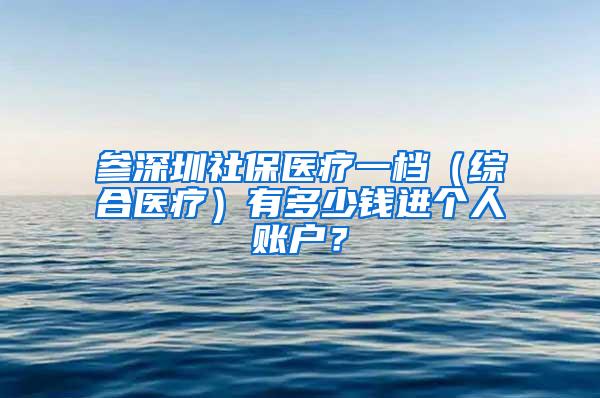 参深圳社保医疗一档（综合医疗）有多少钱进个人账户？